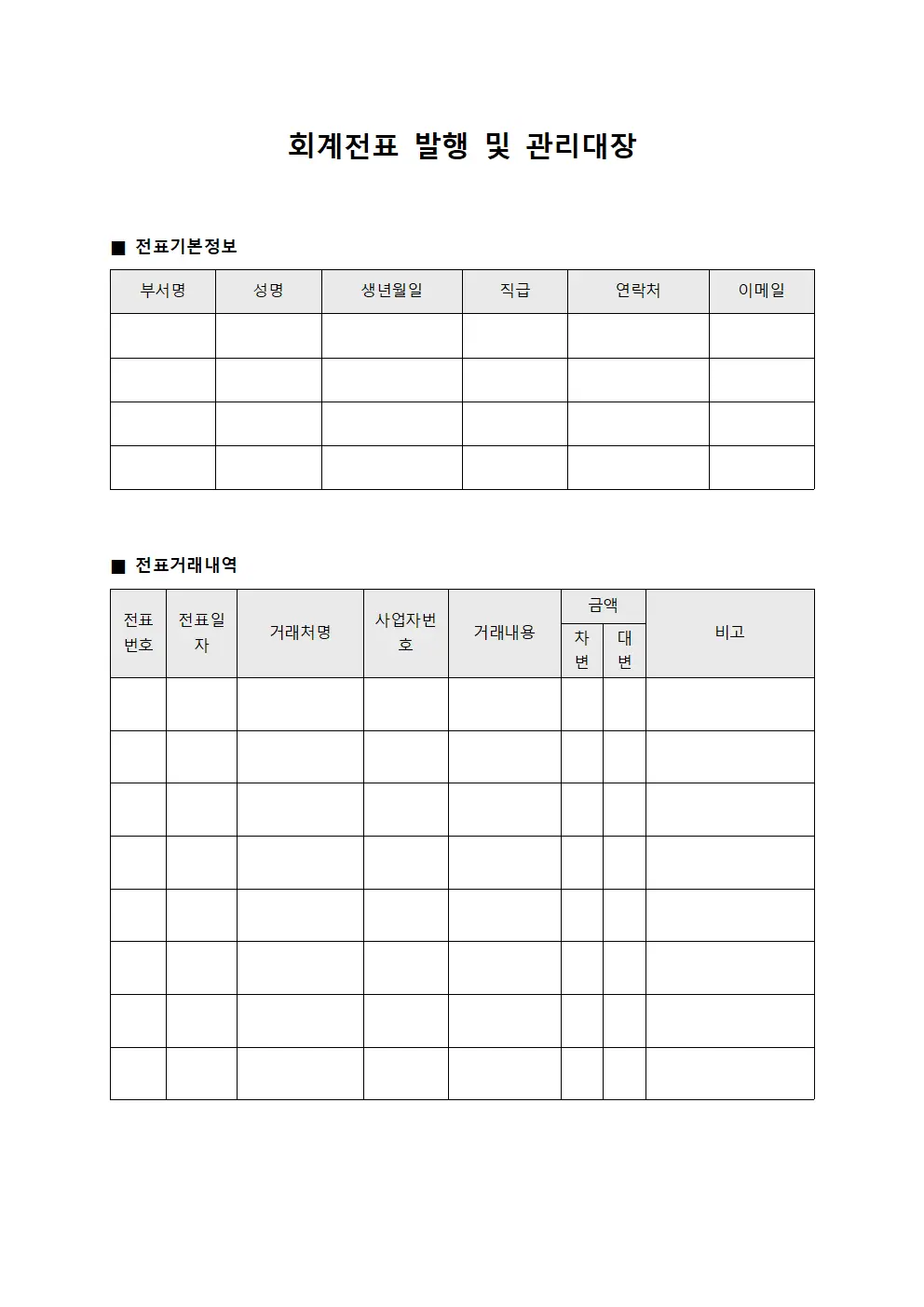 회계전표 발행 및 관리대장

■ 전표기본정보

| 부서명 | 성명 | 생년월일 | 직급 | 연락처 | 이메일 |
|---|---|---|---|---|---|
| | | | | | |
| | | | | | |
| | | | | | |
| | | | | | |

■ 전표거래내역

| 전표번호 | 전표일자 | 거래처명 | 사업자번호 | 거래내용 | 금액 | | 비고 |
|---|---|---|---|---|---|---|---|
| | | | | | 차변 | 대변 | |
| | | | | | | | |
| | | | | | | | |
| | | | | | | | |
| | | | | | | | |
| | | | | | | | |
| | | | | | | | |
| | | | | | | | |
| | | | | | | | |